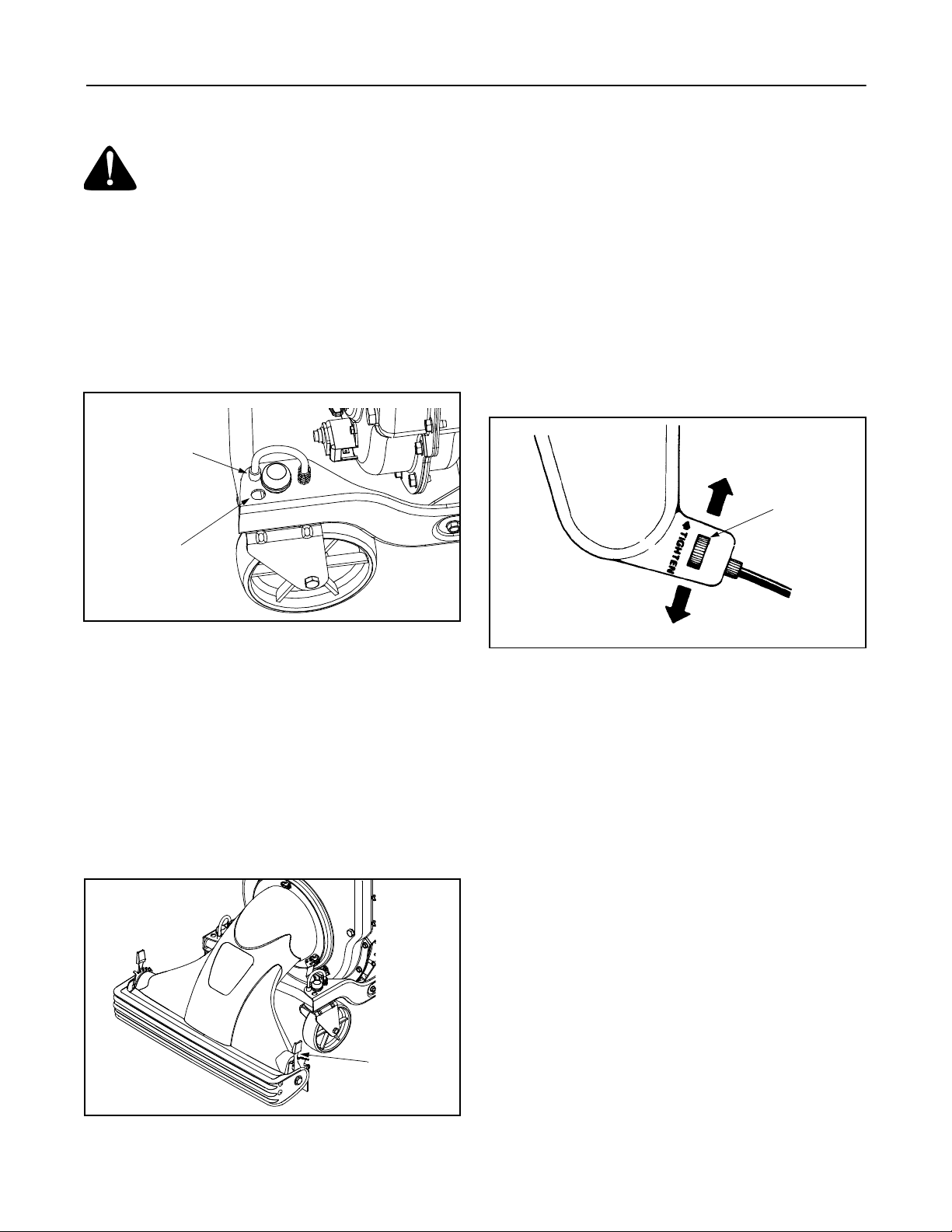 TIGHTEN